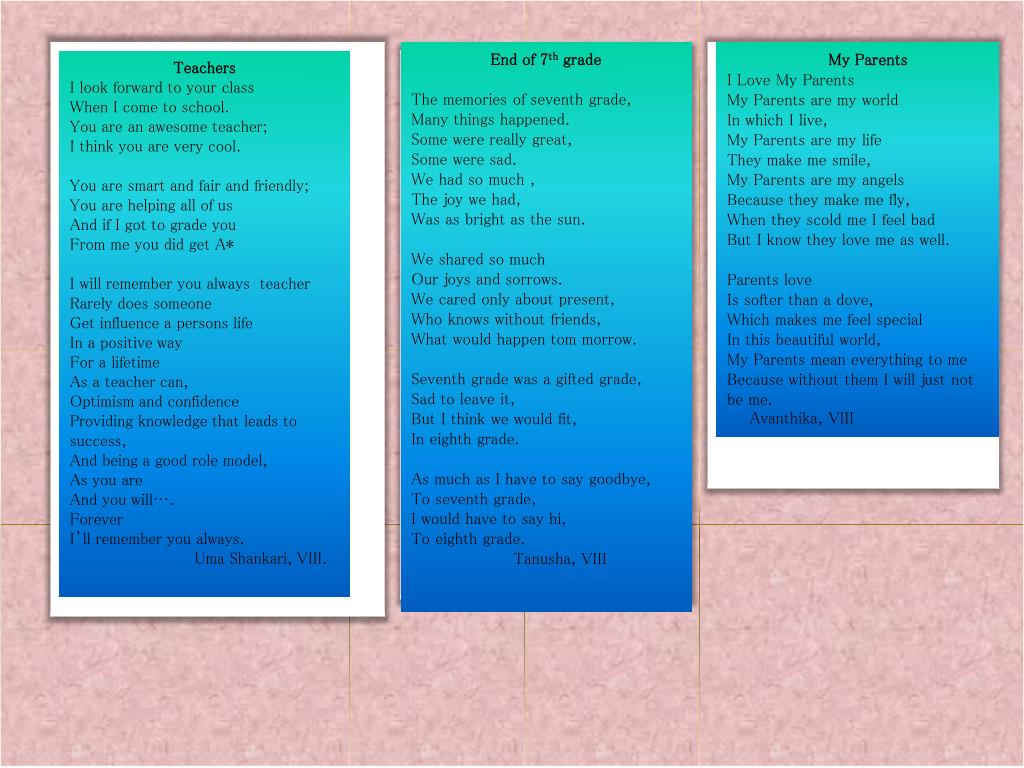 Teachers
I look forward to your class
When I come to school.
You are an awesome teacher;
I think you are very cool.

You are smart and fair and friendly;
You are helping all of us
And if I got to grade you
From me you did get A*

I will remember you always teacher
Rarely does someone
Get influence a persons life
In a positive way
For a lifetime
As a teacher can,
Optimism and confidence
Providing knowledge that leads to success,
And being a good role model,
As you are
And you will….
Forever
I'll remember you always.
Uma Shankari, VIII.

End of 7$^{th}$ grade

The memories of seventh grade,
Many things happened.
Some were really great,
Some were sad.
We had so much ,
The joy we had,
Was as bright as the sun.

We shared so much
Our joys and sorrows.
We cared only about present,
Who knows without friends,
What would happen tom morrow.

Seventh grade was a gifted grade,
Sad to leave it,
But I think we would fit,
In eighth grade.

As much as I have to say goodbye,
To seventh grade,
I would have to say hi,
To eighth grade.
Tanusha, VIII

My Parents
I Love My Parents
My Parents are my world
In which I live,
My Parents are my life
They make me smile,
My Parents are my angels
Because they make me fly,
When they scold me I feel bad
But I know they love me as well.

Parents love
Is softer than a dove,
Which makes me feel special
In this beautiful world,
My Parents mean everything to me
Because without them I will just not be me.
Avanthika, VIII